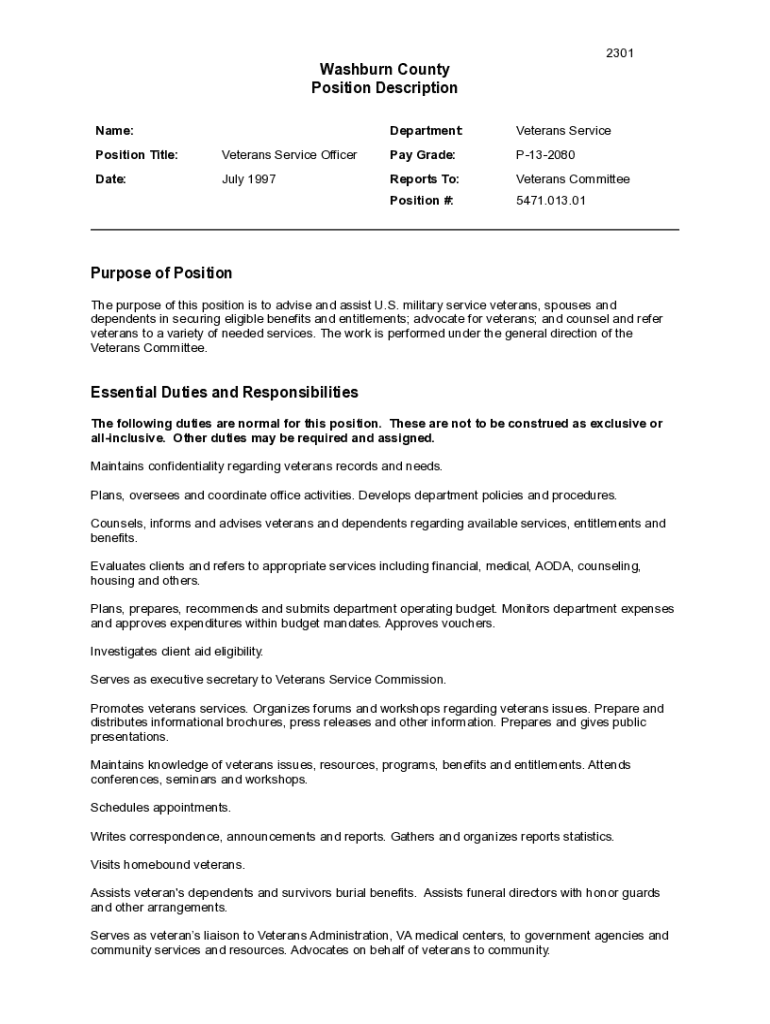 2301

Washburn County
Position Description

| Name: | | Department: | Veterans Service |
|---|---|---|---|
| Position Title: | Veterans Service Officer | Pay Grade: | P-13-2080 |
| Date: | July 1997 | Reports To: | Veterans Committee |
| | | Position #: | 5471.013.01 |

Purpose of Position

The purpose of this position is to advise and assist U.S. military service veterans, spouses and dependents in securing eligible benefits and entitlements; advocate for veterans; and counsel and refer veterans to a variety of needed services. The work is performed under the general direction of the Veterans Committee.

Essential Duties and Responsibilities

The following duties are normal for this position. These are not to be construed as exclusive or all-inclusive. Other duties may be required and assigned.

Maintains confidentiality regarding veterans records and needs.

Plans, oversees and coordinate office activities. Develops department policies and procedures.

Counsels, informs and advises veterans and dependents regarding available services, entitlements and benefits.

Evaluates clients and refers to appropriate services including financial, medical, AODA, counseling, housing and others.

Plans, prepares, recommends and submits department operating budget. Monitors department expenses and approves expenditures within budget mandates. Approves vouchers.

Investigates client aid eligibility.

Serves as executive secretary to Veterans Service Commission.

Promotes veterans services. Organizes forums and workshops regarding veterans issues. Prepare and distributes informational brochures, press releases and other information. Prepares and gives public presentations.

Maintains knowledge of veterans issues, resources, programs, benefits and entitlements. Attends conferences, seminars and workshops.

Schedules appointments.

Writes correspondence, announcements and reports. Gathers and organizes reports statistics.

Visits homebound veterans.

Assists veteran's dependents and survivors burial benefits. Assists funeral directors with honor guards and other arrangements.

Serves as veteran's liaison to Veterans Administration, VA medical centers, to government agencies and community services and resources. Advocates on behalf of veterans to community.